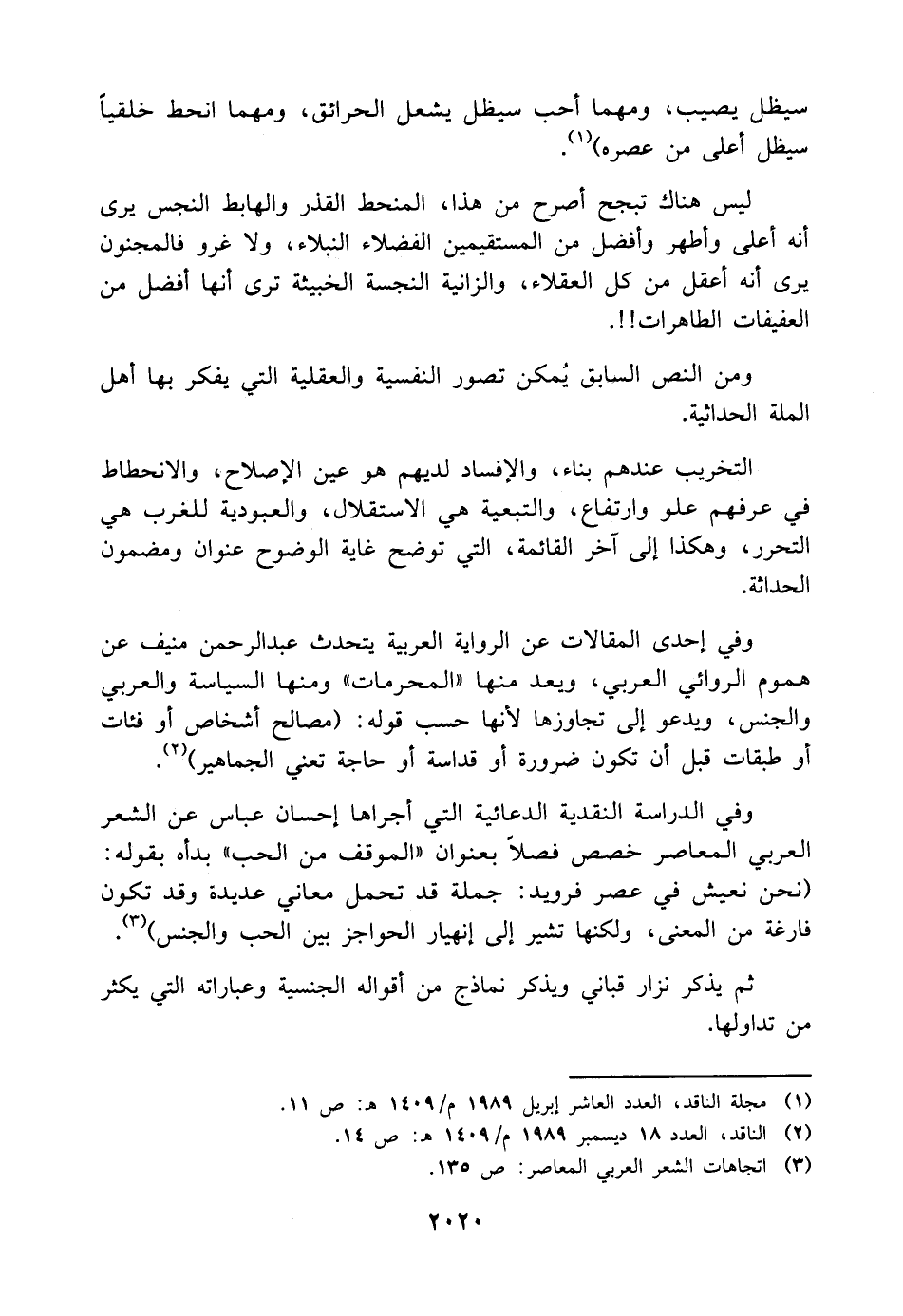 سيظل يصيب، ومهما أحب سيظل يشعل الحرائق، ومهما انحط خلقياً سيظل أعلى من عصره)$^{(١)}$.

ليس هناك تبجح أصرح من هذا، المنحط القذر والهابط النجس يرى أنه أعلى وأطهر وأفضل من المستقيمين الفضلاء النبلاء، ولا غرو فالمجنون يرى أنه أعقل من كل العقلاء، والزانية النجسة الخبيثة ترى أنها أفضل من العفيفات الطاهرات!!.

ومن النص السابق يُمكن تصور النفسية والعقلية التي يفكر بها أهل الملة الحداثية.

التخريب عندهم بناء، والإفساد لديهم هو عين الإصلاح، والانحطاط في عرفهم علو وارتفاع، والتبعية هي الاستقلال، والعبودية للغرب هي التحرر، وهكذا إلى آخر القائمة، التي توضح غاية الوضوح عنوان ومضمون الحداثة.

وفي إحدى المقالات عن الرواية العربية يتحدث عبدالرحمن منيف عن هموم الروائي العربي، ويعد منها «المحرمات» ومنها السياسة والعربي والجنس، ويدعو إلى تجاوزها لأنها حسب قوله: (مصالح أشخاص أو فئات أو طبقات قبل أن تكون ضرورة أو قداسة أو حاجة تعني الجماهير)$^{(٢)}$.

وفي الدراسة النقدية الدعائية التي أجراها إحسان عباس عن الشعر العربي المعاصر خصص فصلاً بعنوان «الموقف من الحب» بدأه بقوله: (نحن نعيش في عصر فرويد: جملة قد تحمل معاني عديدة وقد تكون فارغة من المعنى، ولكنها تشير إلى إنهيار الحواجز بين الحب والجنس)$^{(٣)}$.

ثم يذكر نزار قباني ويذكر نماذج من أقواله الجنسية وعباراته التي يكثر من تداولها.

(١) مجلة الناقد، العدد العاشر إبريل ١٩٨٩ م/١٤٠٩ هـ: ص ١١.
(٢) الناقد، العدد ١٨ ديسمبر ١٩٨٩ م/١٤٠٩ هـ: ص ١٤.
(٣) اتجاهات الشعر العربي المعاصر: ص ١٣٥.

٢٠٢٠